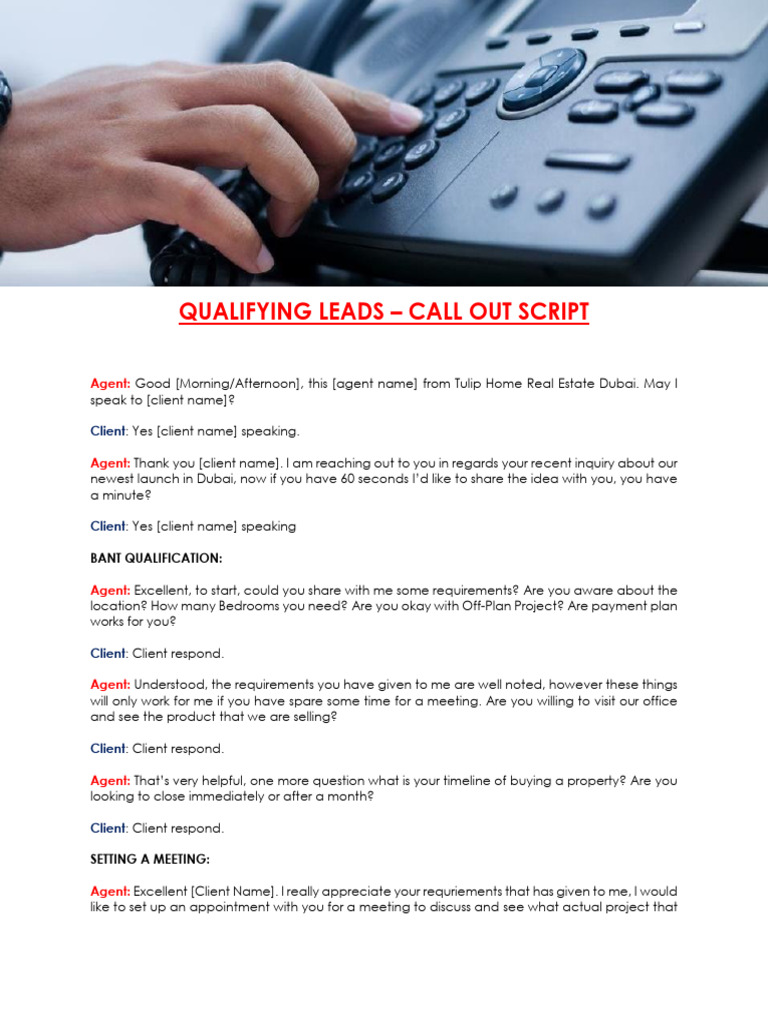 QUALIFYING LEADS – CALL OUT SCRIPT

Agent: Good [Morning/Afternoon], this [agent name] from Tulip Home Real Estate Dubai. May I speak to [client name]?

Client: Yes [client name] speaking.

Agent: Thank you [client name]. I am reaching out to you in regards your recent inquiry about our newest launch in Dubai, now if you have 60 seconds I'd like to share the idea with you, you have a minute?

Client: Yes [client name] speaking

BANT QUALIFICATION:

Agent: Excellent, to start, could you share with me some requirements? Are you aware about the location? How many Bedrooms you need? Are you okay with Off-Plan Project? Are payment plan works for you?

Client: Client respond.

Agent: Understood, the requirements you have given to me are well noted, however these things will only work for me if you have spare some time for a meeting. Are you willing to visit our office and see the product that we are selling?

Client: Client respond.

Agent: That's very helpful, one more question what is your timeline of buying a property? Are you looking to close immediately or after a month?

Client: Client respond.

SETTING A MEETING:

Agent: Excellent [Client Name]. I really appreciate your requriements that has given to me, I would like to set up an appointment with you for a meeting to discuss and see what actual project that